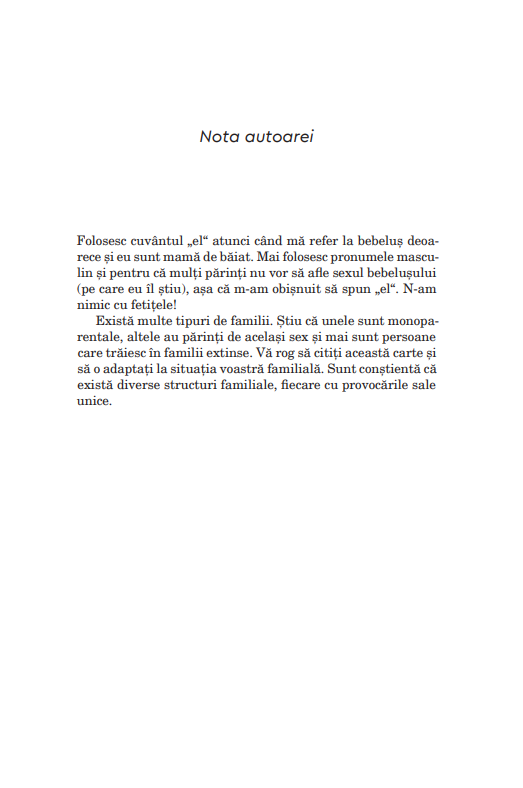 Nota autoarei

Folosesc cuvântul „el“ atunci când mă refer la bebeluș deoarece și eu sunt mamă de băiat. Mai folosesc pronumele masculin și pentru că mulți părinți nu vor să afle sexul bebelușului (pe care eu îl știu), așa că m-am obișnuit să spun „el“. N-am nimic cu fetițele!

Există multe tipuri de familii. Știu că unele sunt monoparentale, altele au părinți de același sex și mai sunt persoane care trăiesc în familii extinse. Vă rog să citiți această carte și să o adaptați la situația voastră familială. Sunt conștientă că există diverse structuri familiale, fiecare cu provocările sale unice.